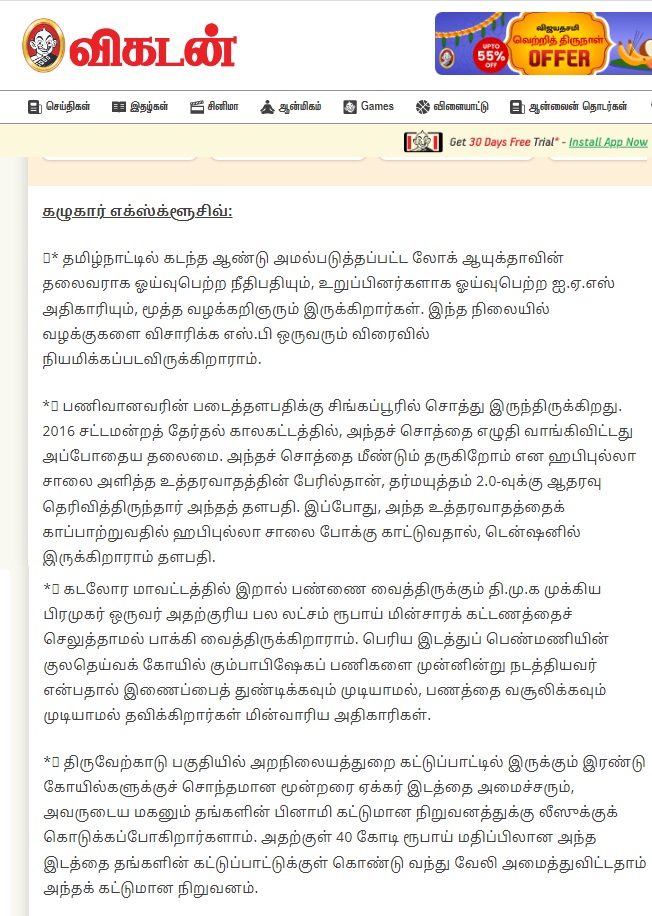 விகடன்

விஜயதசமி வெற்றித் திருநாள் OFFER UPTO 55% OFF

செய்திகள் இதழ்கள் சினிமா ஆன்மிகம் Games விளையாட்டு ஆன்லைன் தொடர்கள்

Get 30 Days Free Trial* - Install App Now

கழுகார் எக்ஸ்க்ளூசிவ்:

* தமிழ்நாட்டில் கடந்த ஆண்டு அமல்படுத்தப்பட்ட லோக் ஆயுக்தாவின் தலைவராக ஓய்வுபெற்ற நீதிபதியும், உறுப்பினர்களாக ஓய்வுபெற்ற ஐ.ஏ.எஸ் அதிகாரியும், மூத்த வழக்கறிஞரும் இருக்கிறார்கள். இந்த நிலையில் வழக்குகளை விசாரிக்க எஸ்.பி ஒருவரும் விரைவில் நியமிக்கப்படவிருக்கிறாராம்.

* பணிவானவரின் படைத்தளபதிக்கு சிங்கப்பூரில் சொத்து இருந்திருக்கிறது. 2016 சட்டமன்றத் தேர்தல் காலகட்டத்தில், அந்தச் சொத்தை எழுதி வாங்கிவிட்டது அப்போதைய தலைமை. அந்தச் சொத்தை மீண்டும் தருகிறோம் என ஹபிபுல்லா சாலை அளித்த உத்தரவாதத்தின் பேரில்தான், தர்மயுத்தம் 2.0-வுக்கு ஆதரவு தெரிவித்திருந்தார் அந்தத் தளபதி. இப்போது, அந்த உத்தரவாதத்தைக் காப்பாற்றுவதில் ஹபிபுல்லா சாலை போக்கு காட்டுவதால், டென்ஷனில் இருக்கிறாராம் தளபதி.

* கடலோர மாவட்டத்தில் இறால் பண்ணை வைத்திருக்கும் தி.மு.க முக்கிய பிரமுகர் ஒருவர் அதற்குரிய பல லட்சம் ரூபாய் மின்சாரக் கட்டணத்தைச் செலுத்தாமல் பாக்கி வைத்திருக்கிறாராம். பெரிய இடத்துப் பெண்மணியின் குலதெய்வக் கோயில் கும்பாபிஷேகப் பணிகளை முன்னின்று நடத்தியவர் என்பதால் இணைப்பைத் துண்டிக்கவும் முடியாமல், பணத்தை வசூலிக்கவும் முடியாமல் தவிக்கிறார்கள் மின்வாரிய அதிகாரிகள்.

* திருவேற்காடு பகுதியில் அறநிலையத்துறை கட்டுப்பாட்டில் இருக்கும் இரண்டு கோயில்களுக்குச் சொந்தமான மூன்றரை ஏக்கர் இடத்தை அமைச்சரும், அவருடைய மகனும் தங்களின் பினாமி கட்டுமான நிறுவனத்துக்கு லீஸுக்குக் கொடுக்கப்போகிறார்களாம். அதற்குள் 40 கோடி ரூபாய் மதிப்பிலான அந்த இடத்தை தங்களின் கட்டுப்பாட்டுக்குள் கொண்டு வந்து வேலி அமைத்துவிட்டதாம் அந்தக் கட்டுமான நிறுவனம்.